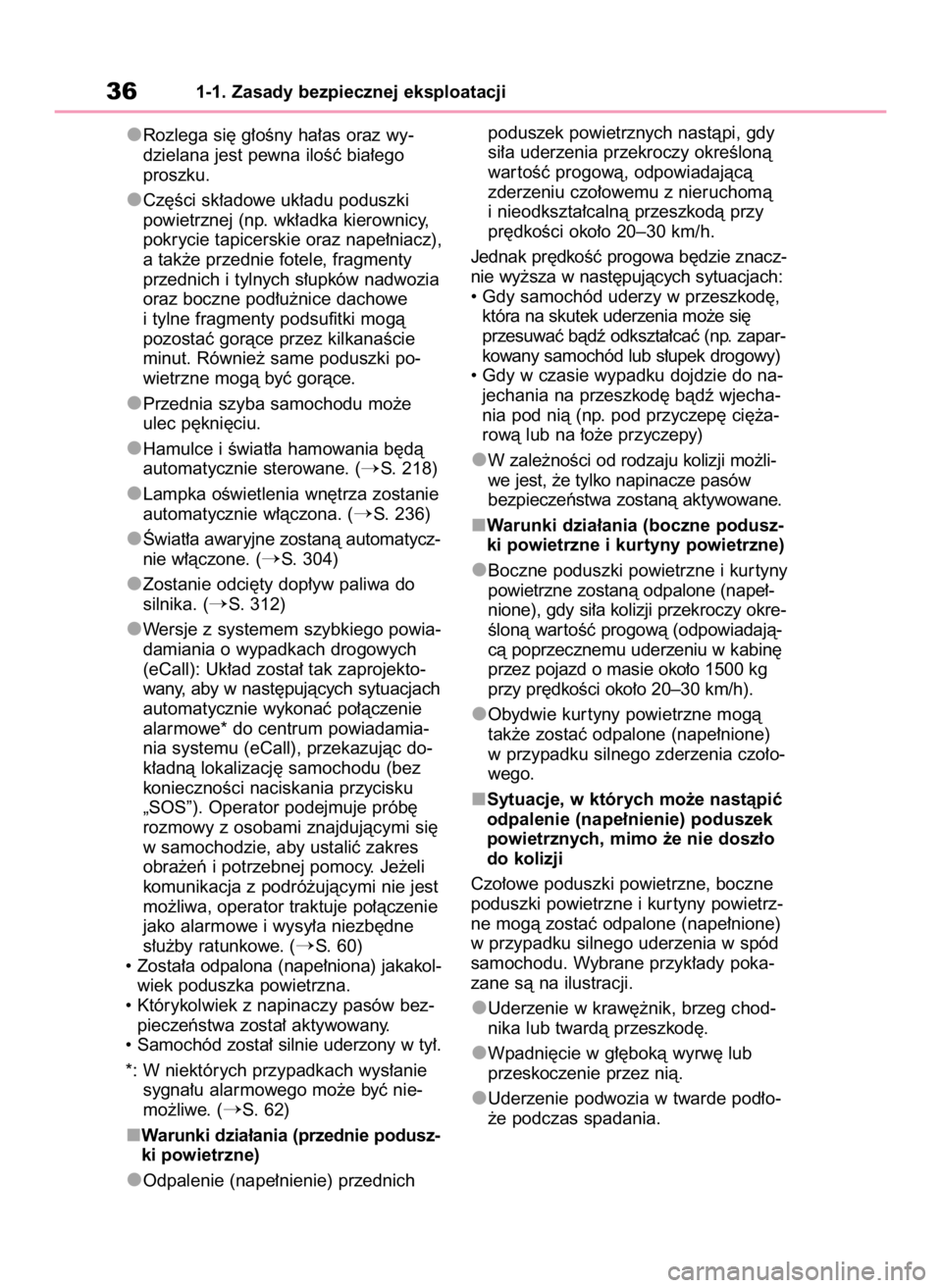 36 1-1. Zasady bezpiecznej eksploatacji

●Rozlega się głośny hałas oraz wydzielana jest pewna ilość białego proszku.

●Części składowe układu poduszki powietrznej (np. wkładka kierownicy, pokrycie tapicerskie oraz napełniacz), a także przednie fotele, fragmenty przednich i tylnych słupków nadwozia oraz boczne podłużnice dachowe i tylne fragmenty podsufitki mogą pozostać gorące przez kilkanaście minut. Również same poduszki powietrzne mogą być gorące.

●Przednia szyba samochodu może ulec pęknięciu.

●Hamulce i światła hamowania będą automatycznie sterowane. (→S. 218)

●Lampka oświetlenia wnętrza zostanie automatycznie włączona. (→S. 236)

●Światła awaryjne zostaną automatycznie włączone. (→S. 304)

●Zostanie odcięty dopływ paliwa do silnika. (→S. 312)

●Wersje z systemem szybkiego powiadamiania o wypadkach drogowych (eCall): Układ został tak zaprojektowany, aby w następujących sytuacjach automatycznie wykonać połączenie alarmowe* do centrum powiadamiania systemu (eCall), przekazując dokładną lokalizację samochodu (bez konieczności naciskania przycisku „SOS”). Operator podejmuje próbę rozmowy z osobami znajdującymi się w samochodzie, aby ustalić zakres obrażeń i potrzebnej pomocy. Jeżeli komunikacja z podróżującymi nie jest możliwa, operator traktuje połączenie jako alarmowe i wysyła niezbędne służby ratunkowe. (→S. 60)
• Została odpalona (napełniona) jakakolwiek poduszka powietrzna.
• Którykolwiek z napinaczy pasów bezpieczeństwa został aktywowany.
• Samochód został silnie uderzony w tył.

*: W niektórych przypadkach wysłanie sygnału alarmowego może być niemożliwe. (→S. 62)

■Warunki działania (przednie poduszki powietrzne)

●Odpalenie (napełnienie) przednich poduszek powietrznych nastąpi, gdy siła uderzenia przekroczy określoną wartość progową, odpowiadającą zderzeniu czołowemu z nieruchomą i nieodkształcalną przeszkodą przy prędkości około 20–30 km/h.

Jednak prędkość progowa będzie znacznie wyższa w następujących sytuacjach:
• Gdy samochód uderzy w przeszkodę, która na skutek uderzenia może się przesuwać bądź odkształcać (np. zaparkowany samochód lub słupek drogowy)
• Gdy w czasie wypadku dojdzie do najechania na przeszkodę bądź wjechania pod nią (np. pod przyczepę ciężarową lub na łoże przyczepy)

●W zależności od rodzaju kolizji możliwe jest, że tylko napinacze pasów bezpieczeństwa zostaną aktywowane.

■Warunki działania (boczne poduszki powietrzne i kurtyny powietrzne)

●Boczne poduszki powietrzne i kurtyny powietrzne zostaną odpalone (napełnione), gdy siła kolizji przekroczy określoną wartość progową (odpowiadającą poprzecznemu uderzeniu w kabinę przez pojazd o masie około 1500 kg przy prędkości około 20–30 km/h).

●Obydwie kurtyny powietrzne mogą także zostać odpalone (napełnione) w przypadku silnego zderzenia czołowego.

■Sytuacje, w których może nastąpić odpalenie (napełnienie) poduszek powietrznych, mimo że nie doszło do kolizji

Czołowe poduszki powietrzne, boczne poduszki powietrzne i kurtyny powietrzne mogą zostać odpalone (napełnione) w przypadku silnego uderzenia w spód samochodu. Wybrane przykłady pokazane są na ilustracji.

●Uderzenie w krawężnik, brzeg chodnika lub twardą przeszkodę.

●Wpadnięcie w głęboką wyrwę lub przeskoczenie przez nią.

●Uderzenie podwozia w twarde podłoże podczas spadania.

carmanualsonline.info